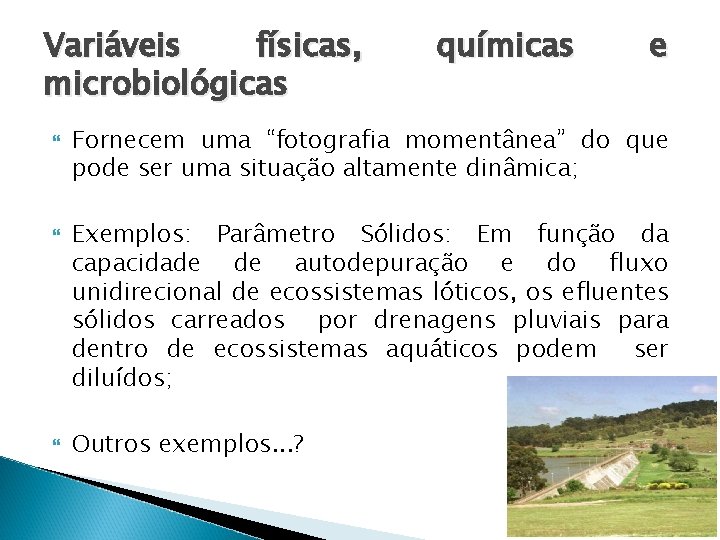 Variáveis físicas, químicas e microbiológicas

Fornecem uma “fotografia momentânea” do que pode ser uma situação altamente dinâmica;

Exemplos: Parâmetro Sólidos: Em função da capacidade de autodepuração e do fluxo unidirecional de ecossistemas lóticos, os efluentes sólidos carreados por drenagens pluviais para dentro de ecossistemas aquáticos podem ser diluídos;

Outros exemplos...?